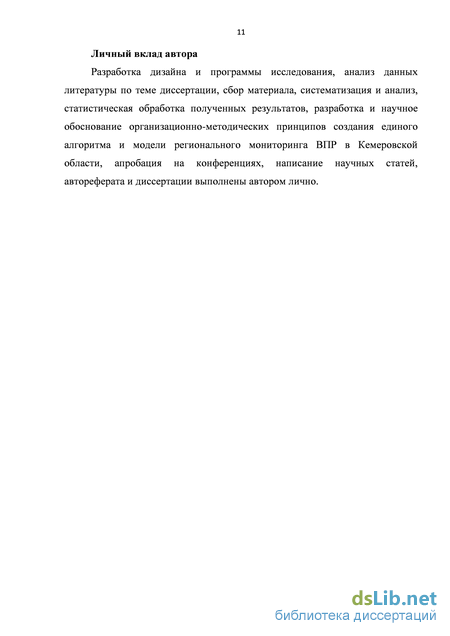 11

Личный вклад автора

Разработка дизайна и программы исследования, анализ данных литературы по теме диссертации, сбор материала, систематизация и анализ, статистическая обработка полученных результатов, разработка и научное обоснование организационно-методических принципов создания единого алгоритма и модели регионального мониторинга ВПР в Кемеровской области, апробация на конференциях, написание научных статей, автореферата и диссертации выполнены автором лично.

dsLib.net
библиотека диссертаций